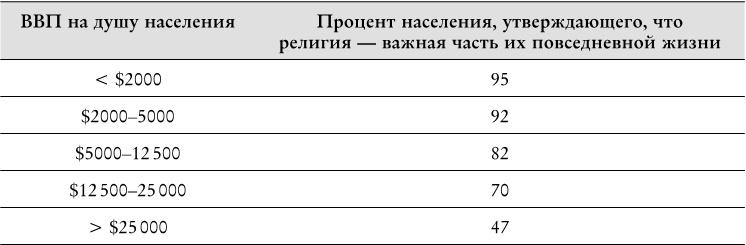 | ВВП на душу населения | Процент населения, утверждающего, что религия — важная часть их повседневной жизни |
|---|---|
| < \$2000 | 95 |
| \$2000–5000 | 92 |
| \$5000–12 500 | 82 |
| \$12 500–25 000 | 70 |
| > \$25 000 | 47 |